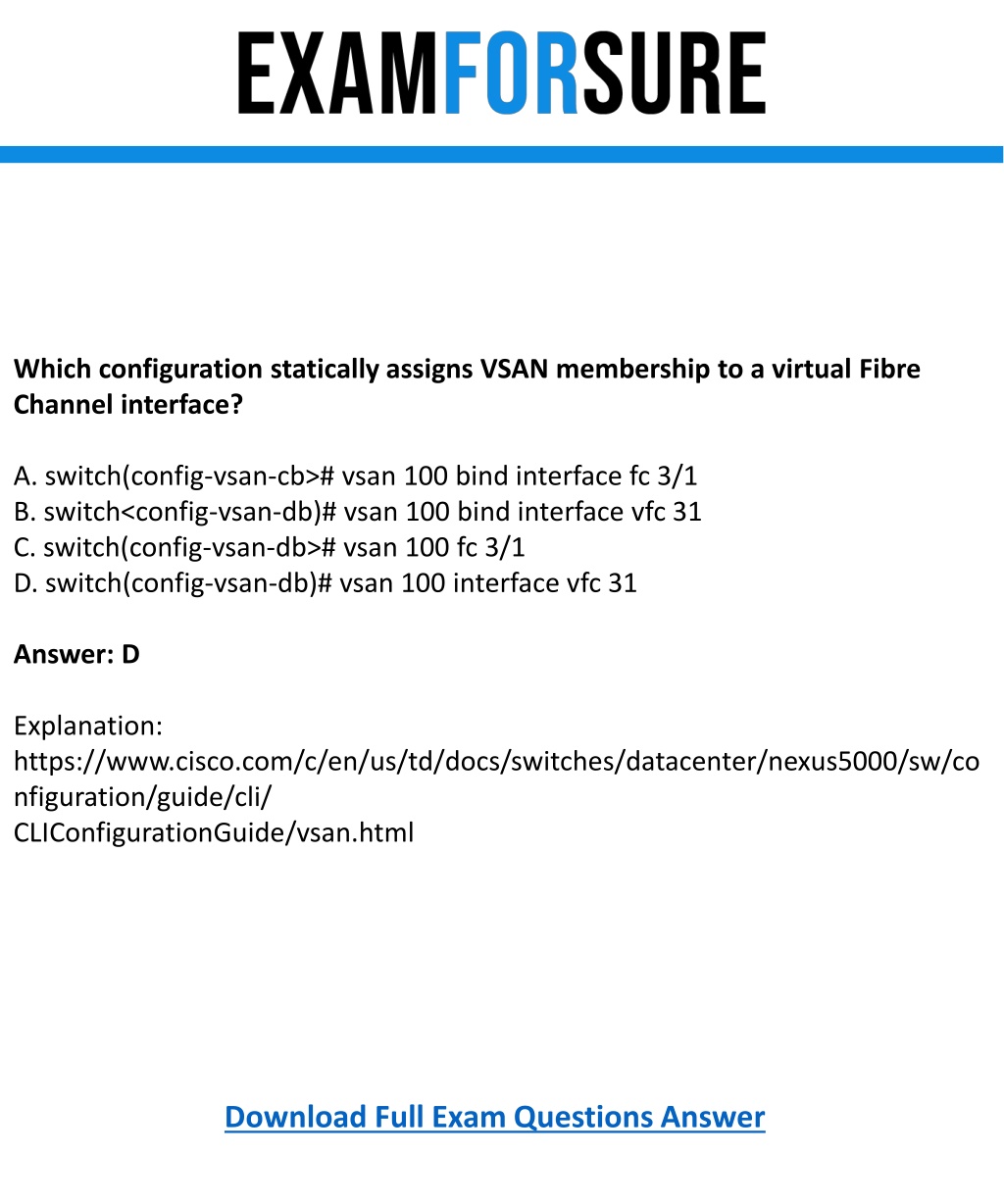 EXAMFORSURE

Which configuration statically assigns VSAN membership to a virtual Fibre Channel interface?

A. switch(config-vsan-cb># vsan 100 bind interface fc 3/1
B. switch<config-vsan-db)# vsan 100 bind interface vfc 31
C. switch(config-vsan-db># vsan 100 fc 3/1
D. switch(config-vsan-db)# vsan 100 interface vfc 31

Answer: D

Explanation:
https://www.cisco.com/c/en/us/td/docs/switches/datacenter/nexus5000/sw/configuration/guide/cli/
CLIConfigurationGuide/vsan.html

Download Full Exam Questions Answer